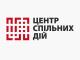 ЦЕНТР
СПІЛЬНИХ
ДІЙ